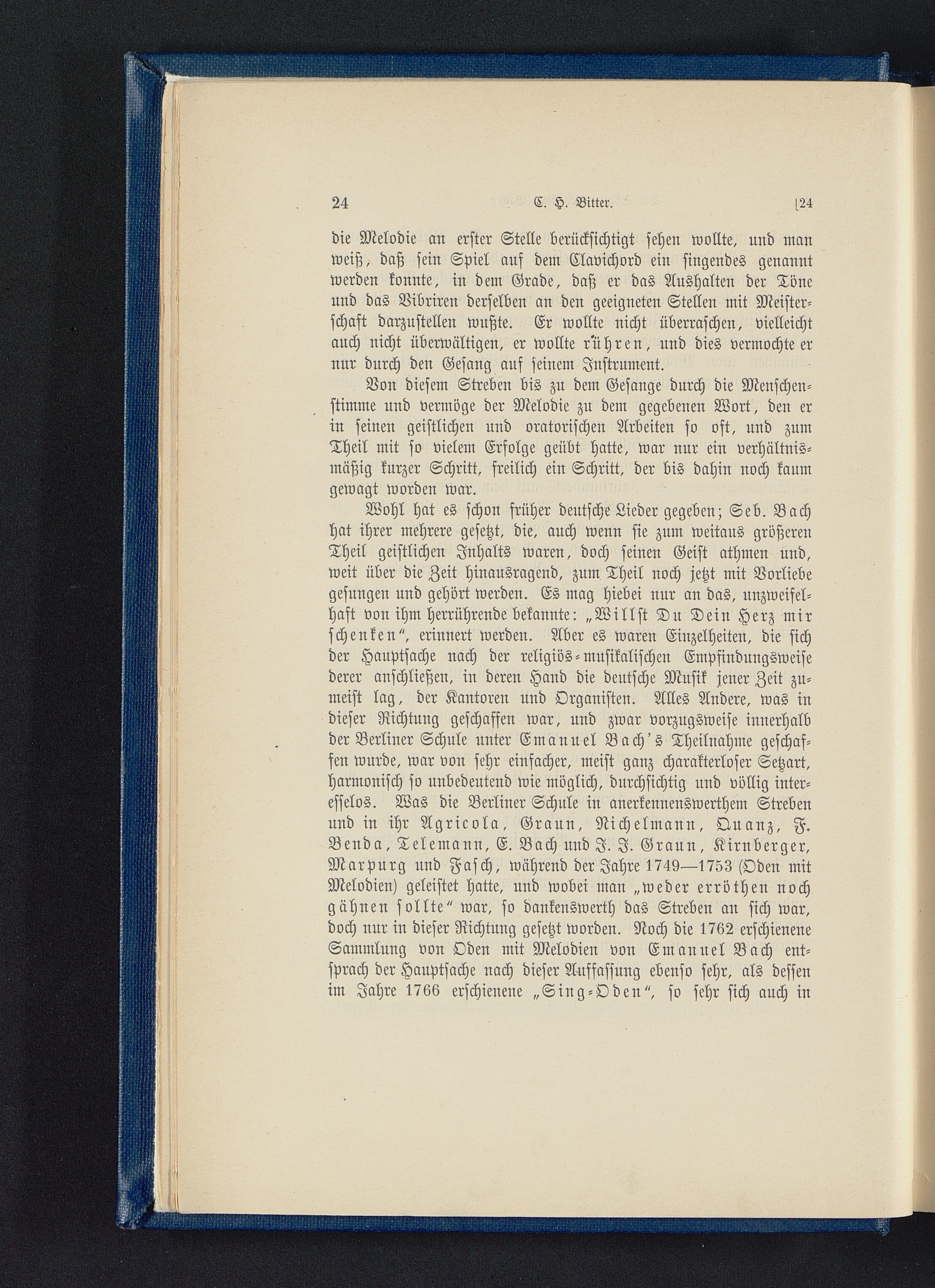 24 C. H. Bitter. [24

die Melodie an erster Stelle berücksichtigt sehen wollte, und man weiß, daß sein Spiel auf dem Clavichord ein singendes genannt werden konnte, in dem Grade, daß er das Aushalten der Töne und das Vibriren derselben an den geeigneten Stellen mit Meisterschaft darzustellen wußte. Er wollte nicht überraschen, vielleicht auch nicht überwältigen, er wollte rühren, und dies vermochte er nur durch den Gesang auf seinem Instrument.

Von diesem Streben bis zu dem Gesange durch die Menschenstimme und vermöge der Melodie zu dem gegebenen Wort, den er in seinen geistlichen und oratorischen Arbeiten so oft, und zum Theil mit so vielem Erfolge geübt hatte, war nur ein verhältnismäßig kurzer Schritt, freilich ein Schritt, der bis dahin noch kaum gewagt worden war.

Wohl hat es schon früher deutsche Lieder gegeben; Seb. Bach hat ihrer mehrere gesetzt, die, auch wenn sie zum weitaus größeren Theil geistlichen Inhalts waren, doch seinen Geist athmen und, weit über die Zeit hinausragend, zum Theil noch jetzt mit Vorliebe gesungen und gehört werden. Es mag hiebei nur an das, unzweifelhaft von ihm herrührende bekannte: „Willst Du Dein Herz mir schenken“, erinnert werden. Aber es waren Einzelheiten, die sich der Hauptsache nach der religiös-musikalischen Empfindungsweise derer anschließen, in deren Hand die deutsche Musik jener Zeit zumeist lag, der Kantoren und Organisten. Alles Andere, was in dieser Richtung geschaffen war, und zwar vorzugsweise innerhalb der Berliner Schule unter Emanuel Bach's Theilnahme geschaffen wurde, war von sehr einfacher, meist ganz charakterloser Setzart, harmonisch so unbedeutend wie möglich, durchsichtig und völlig interesselos. Was die Berliner Schule in anerkennenswerthem Streben und in ihr Agricola, Graun, Nichelmann, Quanz, F. Benda, Telemann, E. Bach und J. J. Graun, Kirnberger, Marpurg und Fasch, während der Jahre 1749—1753 (Oden mit Melodien) geleistet hatte, und wobei man „weder erröthen noch gähnen sollte“ war, so dankenswerth das Streben an sich war, doch nur in dieser Richtung gesetzt worden. Noch die 1762 erschienene Sammlung von Oden mit Melodien von Emanuel Bach entsprach der Hauptsache nach dieser Auffassung ebenso sehr, als dessen im Jahre 1766 erschienene „Sing-Oden“, so sehr sich auch in